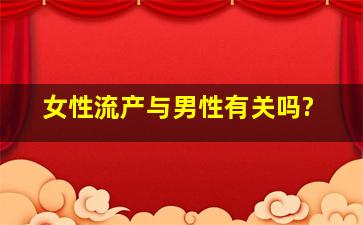 女性流产与男性有关吗?